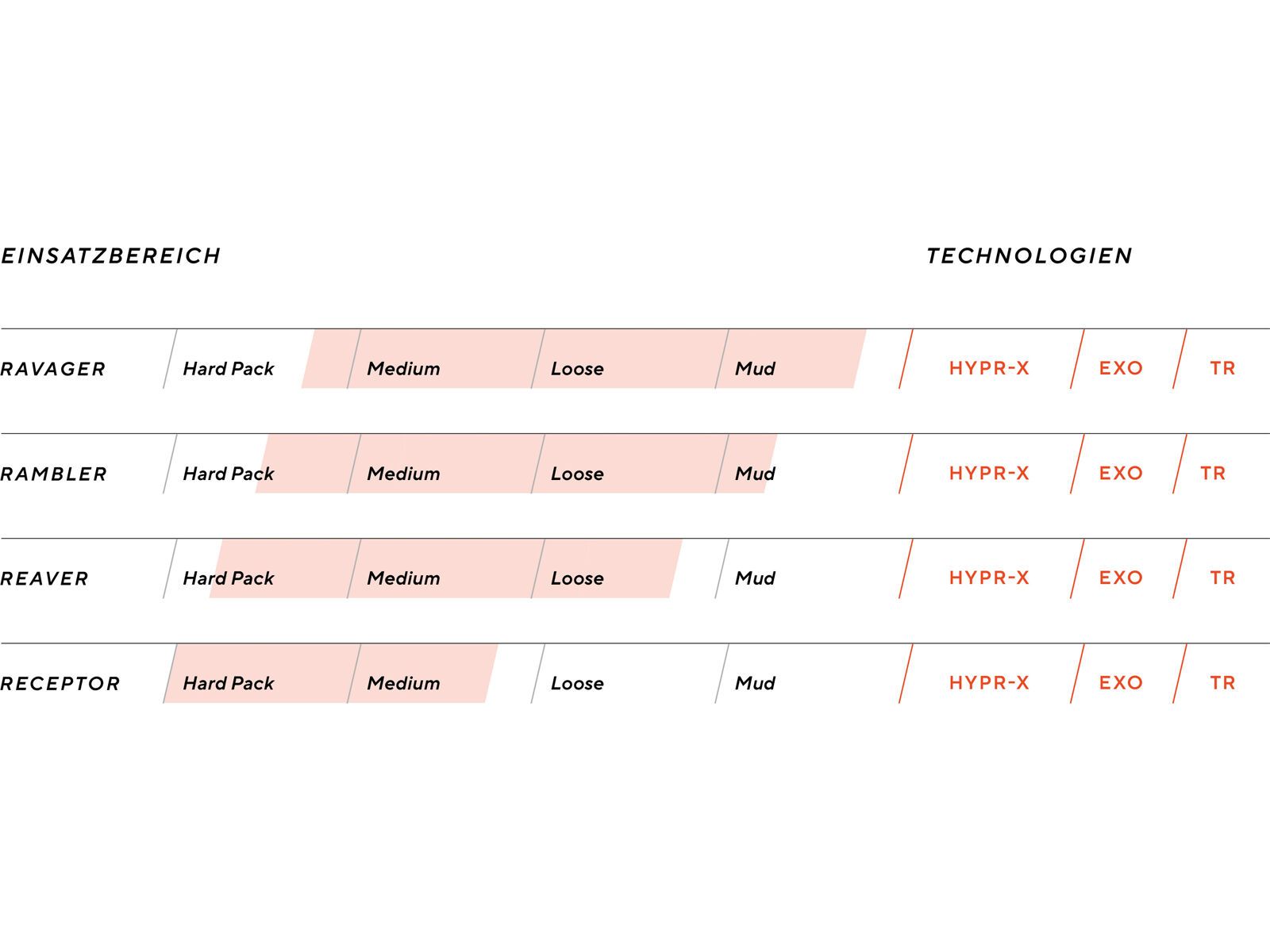 EINSATZBEREICH

TECHNOLOGIEN

| RAVAGER | Hard Pack | Medium | Loose | Mud | HYPR-X | EXO | TR |
|---|---|---|---|---|---|---|---|
| RAMBLER | Hard Pack | Medium | Loose | Mud | HYPR-X | EXO | TR |
| REAVER | Hard Pack | Medium | Loose | Mud | HYPR-X | EXO | TR |
| RECEPTOR | Hard Pack | Medium | Loose | Mud | HYPR-X | EXO | TR |